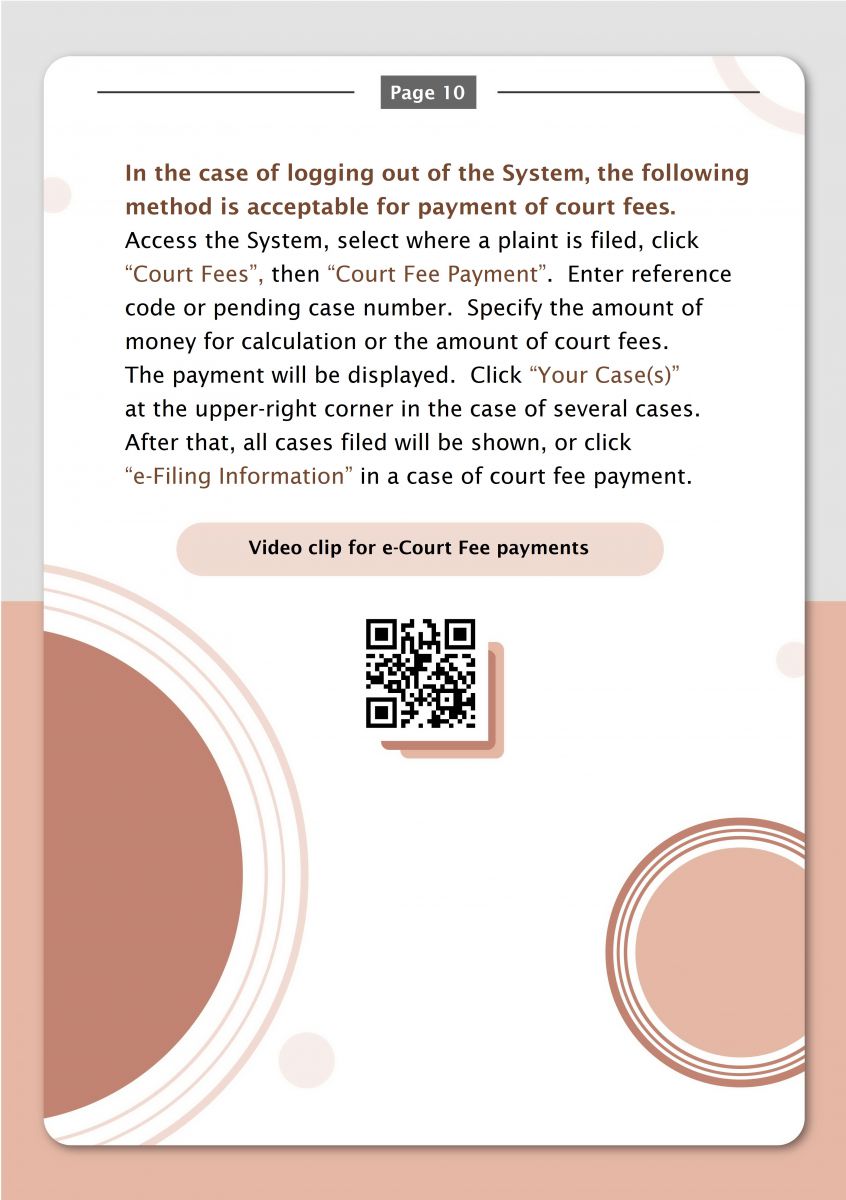 Page 10

In the case of logging out of the System, the following method is acceptable for payment of court fees.

Access the System, select where a plaint is filed, click "Court Fees", then "Court Fee Payment". Enter reference code or pending case number. Specify the amount of money for calculation or the amount of court fees. The payment will be displayed. Click "Your Case(s)" at the upper-right corner in the case of several cases. After that, all cases filed will be shown, or click "e-Filing Information" in a case of court fee payment.

Video clip for e-Court Fee payments